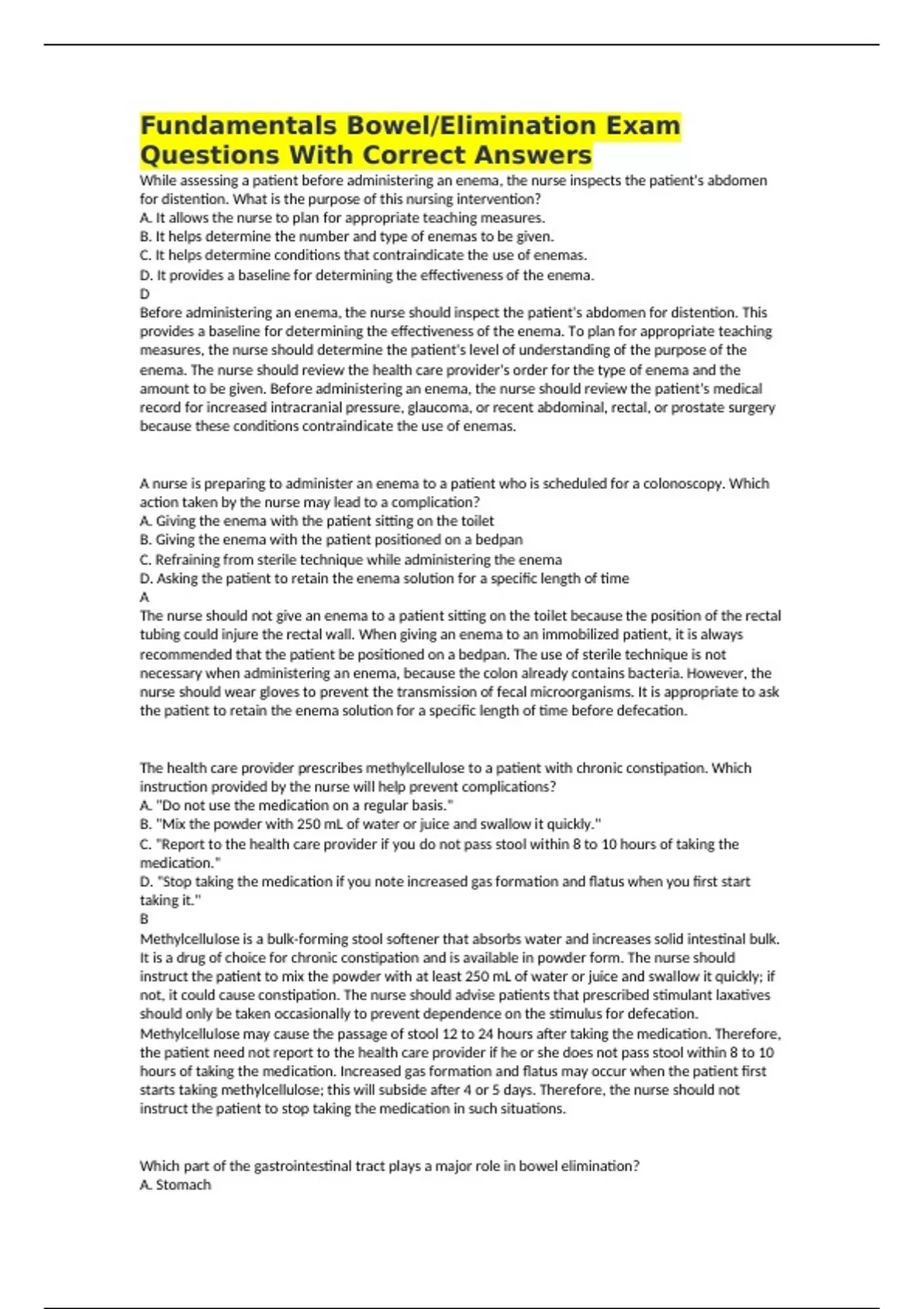 Fundamentals Bowel/Elimination Exam Questions With Correct Answers

While assessing a patient before administering an enema, the nurse inspects the patient's abdomen for distention. What is the purpose of this nursing intervention?
A. It allows the nurse to plan for appropriate teaching measures.
B. It helps determine the number and type of enemas to be given.
C. It helps determine conditions that contraindicate the use of enemas.
D. It provides a baseline for determining the effectiveness of the enema.
D
Before administering an enema, the nurse should inspect the patient's abdomen for distention. This provides a baseline for determining the effectiveness of the enema. To plan for appropriate teaching measures, the nurse should determine the patient's level of understanding of the purpose of the enema. The nurse should review the health care provider's order for the type of enema and the amount to be given. Before administering an enema, the nurse should review the patient's medical record for increased intracranial pressure, glaucoma, or recent abdominal, rectal, or prostate surgery because these conditions contraindicate the use of enemas.

A nurse is preparing to administer an enema to a patient who is scheduled for a colonoscopy. Which action taken by the nurse may lead to a complication?
A. Giving the enema with the patient sitting on the toilet
B. Giving the enema with the patient positioned on a bedpan
C. Refraining from sterile technique while administering the enema
D. Asking the patient to retain the enema solution for a specific length of time
A
The nurse should not give an enema to a patient sitting on the toilet because the position of the rectal tubing could injure the rectal wall. When giving an enema to an immobilized patient, it is always recommended that the patient be positioned on a bedpan. The use of sterile technique is not necessary when administering an enema, because the colon already contains bacteria. However, the nurse should wear gloves to prevent the transmission of fecal microorganisms. It is appropriate to ask the patient to retain the enema solution for a specific length of time before defecation.

The health care provider prescribes methylcellulose to a patient with chronic constipation. Which instruction provided by the nurse will help prevent complications?
A. "Do not use the medication on a regular basis."
B. "Mix the powder with 250 mL of water or juice and swallow it quickly."
C. "Report to the health care provider if you do not pass stool within 8 to 10 hours of taking the medication."
D. "Stop taking the medication if you note increased gas formation and flatus when you first start taking it."
B
Methylcellulose is a bulk-forming stool softener that absorbs water and increases solid intestinal bulk. It is a drug of choice for chronic constipation and is available in powder form. The nurse should instruct the patient to mix the powder with at least 250 mL of water or juice and swallow it quickly; if not, it could cause constipation. The nurse should advise patients that prescribed stimulant laxatives should only be taken occasionally to prevent dependence on the stimulus for defecation. Methylcellulose may cause the passage of stool 12 to 24 hours after taking the medication. Therefore, the patient need not report to the health care provider if he or she does not pass stool within 8 to 10 hours of taking the medication. Increased gas formation and flatus may occur when the patient first starts taking methylcellulose; this will subside after 4 or 5 days. Therefore, the nurse should not instruct the patient to stop taking the medication in such situations.

Which part of the gastrointestinal tract plays a major role in bowel elimination?
A. Stomach